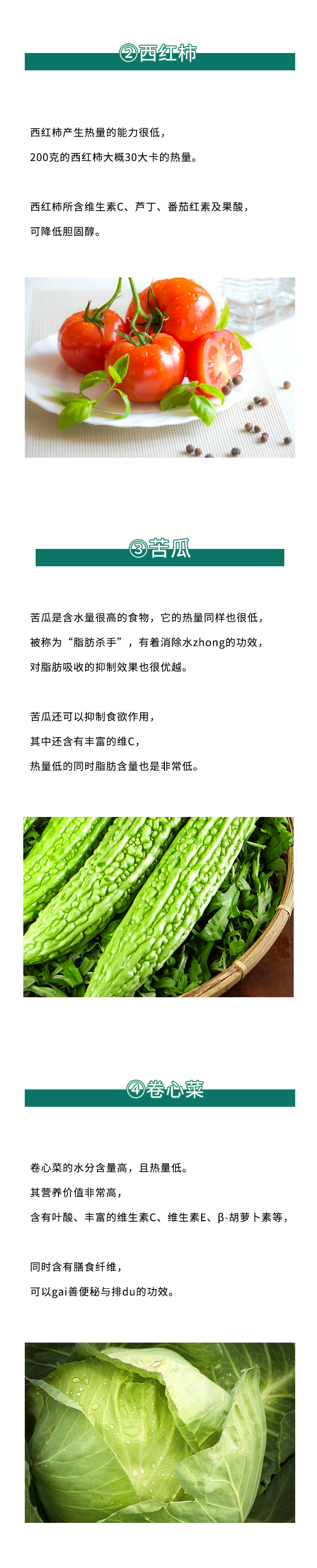 ②西红柿

西红柿产生热量的能力很低，
200克的西红柿大概30大卡的热量。

西红柿所含维生素C、芦丁、番茄红素及果酸，
可降低胆固醇。

③苦瓜

苦瓜是含水量很高的食物，它的热量同样也很低，
被称为“脂肪杀手”，有着消除水zhong的功效，
对脂肪吸收的抑制效果也很优越。

苦瓜还可以抑制食欲作用，
其中还含有丰富的维C，
热量低的同时脂肪含量也是非常低。

④卷心菜

卷心菜的水分含量高，且热量低。
其营养价值非常高，
含有叶酸、丰富的维生素C、维生素E、β-胡萝卜素等，

同时含有膳食纤维，
可以gai善便秘与排du的功效。